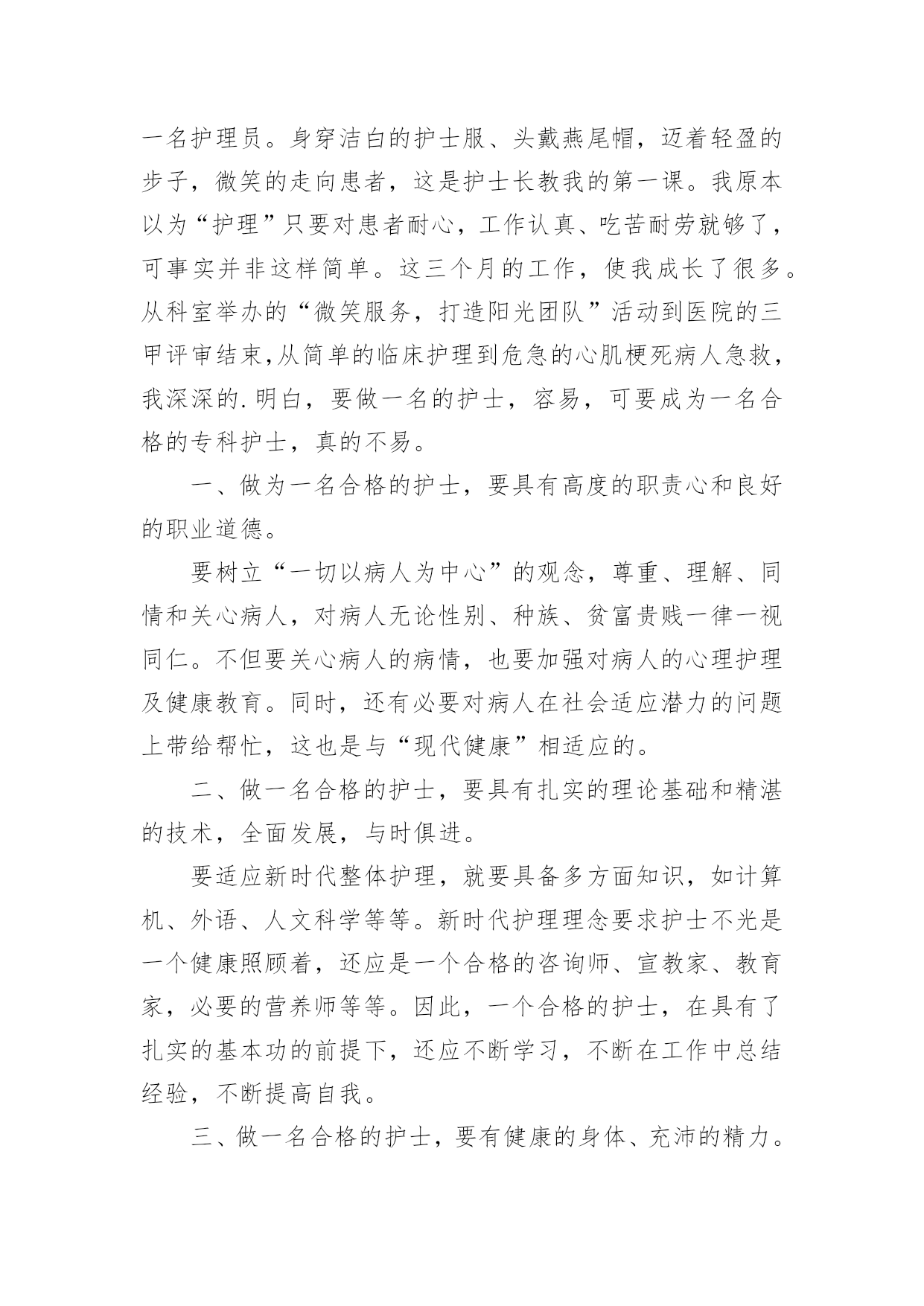 一名护理员。身穿洁白的护士服、头戴燕尾帽，迈着轻盈的步子，微笑的走向患者，这是护士长教我的第一课。我原本以为“护理”只要对患者耐心，工作认真、吃苦耐劳就够了，可事实并非这样简单。这三个月的工作，使我成长了很多。从科室举办的“微笑服务，打造阳光团队”活动到医院的三甲评审结束,从简单的临床护理到危急的心肌梗死病人急救，我深深的.明白，要做一名的护士，容易，可要成为一名合格的专科护士，真的不易。

一、做为一名合格的护士，要具有高度的职责心和良好的职业道德。

要树立“一切以病人为中心”的观念，尊重、理解、同情和关心病人，对病人无论性别、种族、贫富贵贱一律一视同仁。不但要关心病人的病情，也要加强对病人的心理护理及健康教育。同时，还有必要对病人在社会适应潜力的问题上带给帮忙，这也是与“现代健康”相适应的。

二、做一名合格的护士，要具有扎实的理论基础和精湛的技术，全面发展，与时俱进。

要适应新时代整体护理，就要具备多方面知识，如计算机、外语、人文科学等等。新时代护理理念要求护士不光是一个健康照顾着，还应是一个合格的咨询师、宣教家、教育家，必要的营养师等等。因此，一个合格的护士，在具有了扎实的基本功的前提下，还应不断学习，不断在工作中总结经验，不断提高自我。

三、做一名合格的护士，要有健康的身体、充沛的精力。